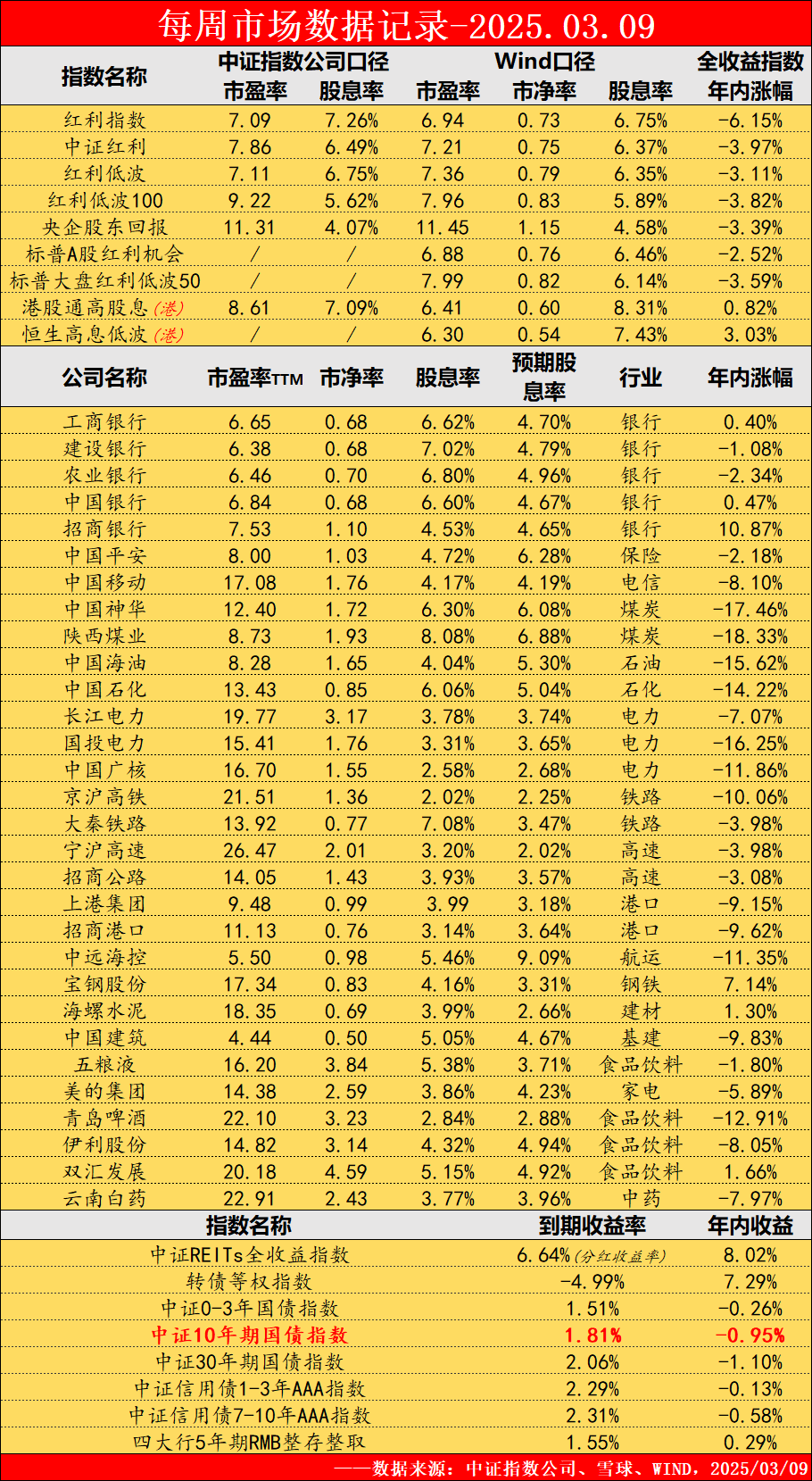 每周市场数据记录-2025.03.09

| 指数名称 | 中证指数公司口径 市盈率 | 中证指数公司口径 股息率 | Wind口径 市盈率 | Wind口径 市净率 | Wind口径 股息率 | 全收益指数 年内涨幅 |
|---|---|---|---|---|---|---|
| 红利指数 | 7.09 | 7.26% | 6.94 | 0.73 | 6.75% | -6.15% |
| 中证红利 | 7.86 | 6.49% | 7.21 | 0.75 | 6.37% | -3.97% |
| 红利低波 | 7.11 | 6.75% | 7.36 | 0.79 | 6.35% | -3.11% |
| 红利低波100 | 9.22 | 5.62% | 7.96 | 0.83 | 5.89% | -3.82% |
| 央企股东回报 | 11.31 | 4.07% | 11.45 | 1.15 | 4.58% | -3.39% |
| 标普A股红利机会 | / | / | 6.88 | 0.76 | 6.46% | -2.52% |
| 标普大盘红利低波50 | / | / | 7.99 | 0.82 | 6.14% | -3.59% |
| 港股通高股息(港) | 8.61 | 7.09% | 6.41 | 0.60 | 8.31% | 0.82% |
| 恒生高息低波(港) | / | / | 6.30 | 0.54 | 7.43% | 3.03% |

| 公司名称 | 市盈率TTM | 市净率 | 股息率 | 预期股息率 | 行业 | 年内涨幅 |
|---|---|---|---|---|---|---|
| 工商银行 | 6.65 | 0.68 | 6.62% | 4.70% | 银行 | 0.40% |
| 建设银行 | 6.38 | 0.68 | 7.02% | 4.79% | 银行 | -1.08% |
| 农业银行 | 6.46 | 0.70 | 6.80% | 4.96% | 银行 | -2.34% |
| 中国银行 | 6.84 | 0.68 | 6.60% | 4.67% | 银行 | 0.47% |
| 招商银行 | 7.53 | 1.10 | 4.53% | 4.65% | 银行 | 10.87% |
| 中国平安 | 8.00 | 1.03 | 4.72% | 6.28% | 保险 | -2.18% |
| 中国移动 | 17.08 | 1.76 | 4.17% | 4.19% | 电信 | -8.10% |
| 中国神华 | 12.40 | 1.72 | 6.30% | 6.08% | 煤炭 | -17.46% |
| 陕西煤业 | 8.73 | 1.93 | 8.08% | 6.88% | 煤炭 | -18.33% |
| 中国海油 | 8.28 | 1.65 | 4.04% | 5.30% | 石油 | -15.62% |
| 中国石化 | 13.43 | 0.85 | 6.06% | 5.04% | 石化 | -14.22% |
| 长江电力 | 19.77 | 3.17 | 3.78% | 3.74% | 电力 | -7.07% |
| 国投电力 | 15.41 | 1.76 | 3.31% | 3.65% | 电力 | -16.25% |
| 中国广核 | 16.70 | 1.55 | 2.58% | 2.68% | 电力 | -11.86% |
| 京沪高铁 | 21.51 | 1.36 | 2.02% | 2.25% | 铁路 | -10.06% |
| 大秦铁路 | 13.92 | 0.77 | 7.08% | 3.47% | 铁路 | -3.98% |
| 宁沪高速 | 26.47 | 2.01 | 3.20% | 2.02% | 高速 | -3.98% |
| 招商公路 | 14.05 | 1.43 | 3.93% | 3.57% | 高速 | -3.08% |
| 上港集团 | 9.48 | 0.99 | 3.99 | 3.18% | 港口 | -9.15% |
| 招商港口 | 11.13 | 0.76 | 3.14% | 3.64% | 港口 | -9.62% |
| 中远海控 | 5.50 | 0.98 | 5.46% | 9.09% | 航运 | -11.35% |
| 宝钢股份 | 17.34 | 0.83 | 4.16% | 3.31% | 钢铁 | 7.14% |
| 海螺水泥 | 18.35 | 0.69 | 3.99% | 2.66% | 建材 | 1.30% |
| 中国建筑 | 4.44 | 0.50 | 5.05% | 4.67% | 基建 | -9.83% |
| 五粮液 | 16.20 | 3.84 | 5.38% | 3.71% | 食品饮料 | -1.80% |
| 美的集团 | 14.38 | 2.59 | 3.86% | 4.23% | 家电 | -5.89% |
| 青岛啤酒 | 22.10 | 3.23 | 2.84% | 2.88% | 食品饮料 | -12.91% |
| 伊利股份 | 14.82 | 3.14 | 4.32% | 4.94% | 食品饮料 | -8.05% |
| 双汇发展 | 20.18 | 4.59 | 5.15% | 4.92% | 食品饮料 | 1.66% |
| 云南白药 | 22.91 | 2.43 | 3.77% | 3.96% | 中药 | -7.97% |

| 指数名称 | 到期收益率 | 年内收益 |
|---|---|---|
| 中证REITs全收益指数 | 6.64%(分红收益率) | 8.02% |
| 转债等权指数 | -4.99% | 7.29% |
| 中证0-3年国债指数 | 1.51% | -0.26% |
| 中证10年期国债指数 | 1.81% | -0.95% |
| 中证30年期国债指数 | 2.06% | -1.10% |
| 中证信用债1-3年AAA指数 | 2.29% | -0.13% |
| 中证信用债7-10年AAA指数 | 2.31% | -0.58% |
| 四大行5年期RMB整存整取 | 1.55% | 0.29% |

——数据来源：中证指数公司、雪球、WIND，2025/03/09